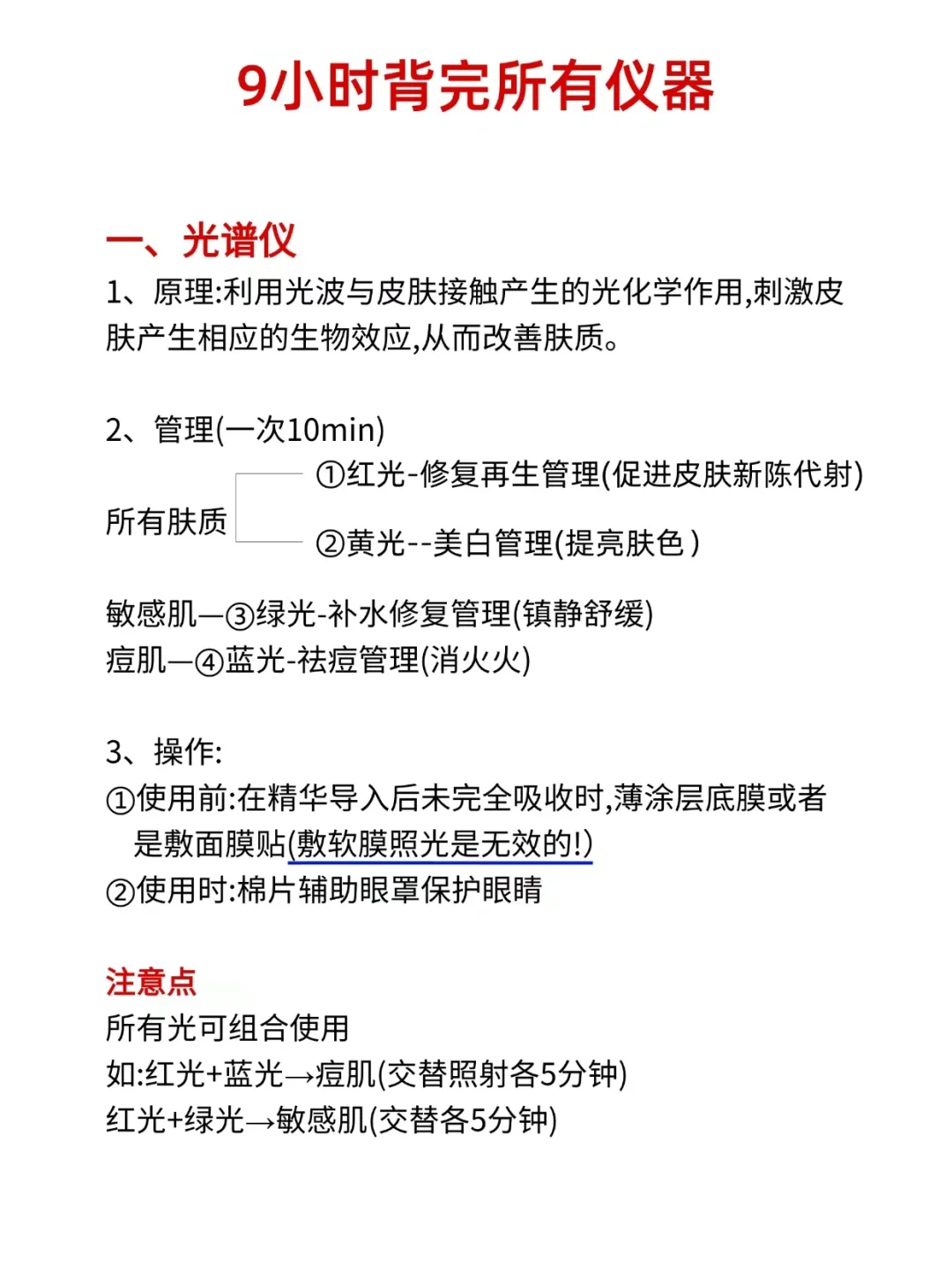 9小时背完所有仪器

一、光谱仪

1、原理:利用光波与皮肤接触产生的光化学作用,刺激皮肤产生相应的生物效应,从而改善肤质。

2、管理(一次10min)

所有肤质
①红光-修复再生管理(促进皮肤新陈代射)
②黄光--美白管理(提亮肤色)

敏感肌—③绿光-补水修复管理(镇静舒缓)
痘肌—④蓝光-祛痘管理(消火火)

3、操作:
①使用前:在精华导入后未完全吸收时,薄涂层底膜或者是敷面膜贴(敷软膜照光是无效的!)
②使用时:棉片辅助眼罩保护眼睛

注意点
所有光可组合使用
如:红光+蓝光→痘肌(交替照射各5分钟)
红光+绿光→敏感肌(交替各5分钟)